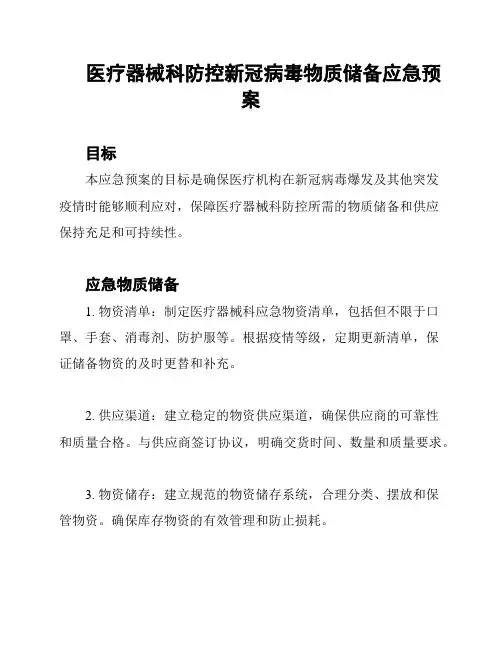 医疗器械科防控新冠病毒物质储备应急预案

目标

本应急预案的目标是确保医疗机构在新冠病毒爆发及其他突发疫情时能够顺利应对，保障医疗器械科防控所需的物质储备和供应保持充足和可持续性。

应急物质储备

1. 物资清单：制定医疗器械科应急物资清单，包括但不限于口罩、手套、消毒剂、防护服等。根据疫情等级，定期更新清单，保证储备物资的及时更替和补充。

2. 供应渠道：建立稳定的物资供应渠道，确保供应商的可靠性和质量合格。与供应商签订协议，明确交货时间、数量和质量要求。

3. 物资储存：建立规范的物资储存系统，合理分类、摆放和保管物资。确保库存物资的有效管理和防止损耗。